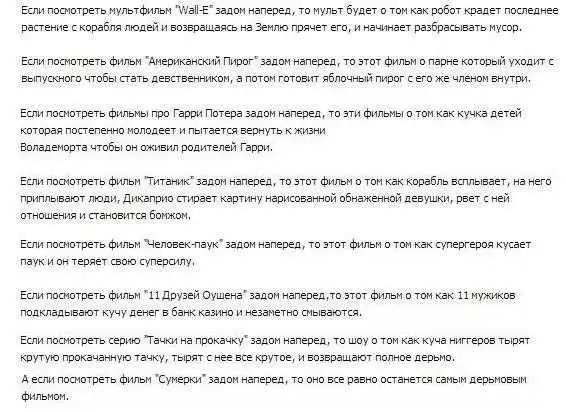 Если посмотреть мультфильм "Wall-E" задом наперед, то мульт будет о том как робот крадет последнее растение с корабля людей и возвращаясь на Землю прячет его, и начинает разбрасывать мусор.

Если посмотреть фильм "Американский Пирог" задом наперед, то этот фильм о парне который уходит с выпускного чтобы стать девственником, а потом готовит яблочный пирог с его же членом внутри.

Если посмотреть фильмы про Гарри Потера задом наперед, то эти фильмы о том как кучка детей которая постепенно молодеет и пытается вернуть к жизни
Воладеморта чтобы он оживил родителей Гарри.

Если посмотреть фильм "Титаник" задом наперед, то этот фильм о том как корабль всплывает, на него приплывают люди, Дикаприо стирает картину нарисованной обнаженной девушки, рвет с ней отношения и становится бомжом.

Если посмотреть фильм "Человек-паук" задом наперед, то этот фильм о том как супергероя кусает паук и он теряет свою суперсилу.

Если посмотреть фильм "11 Друзей Оушена" задом наперед,то этот фильм о том как 11 мужиков подкладывают кучу денег в банк казино и незаметно смываются.

Если посмотреть серию "Тачки на прокачку" задом наперед, то шоу о том как куча ниггеров тырят крутую прокачанную тачку, тырят с нее все крутое, и возвращают полное дерьмо.

А если посмотреть фильм "Сумерки" задом наперед, то оно все равно останется самым дерьмовым фильмом.